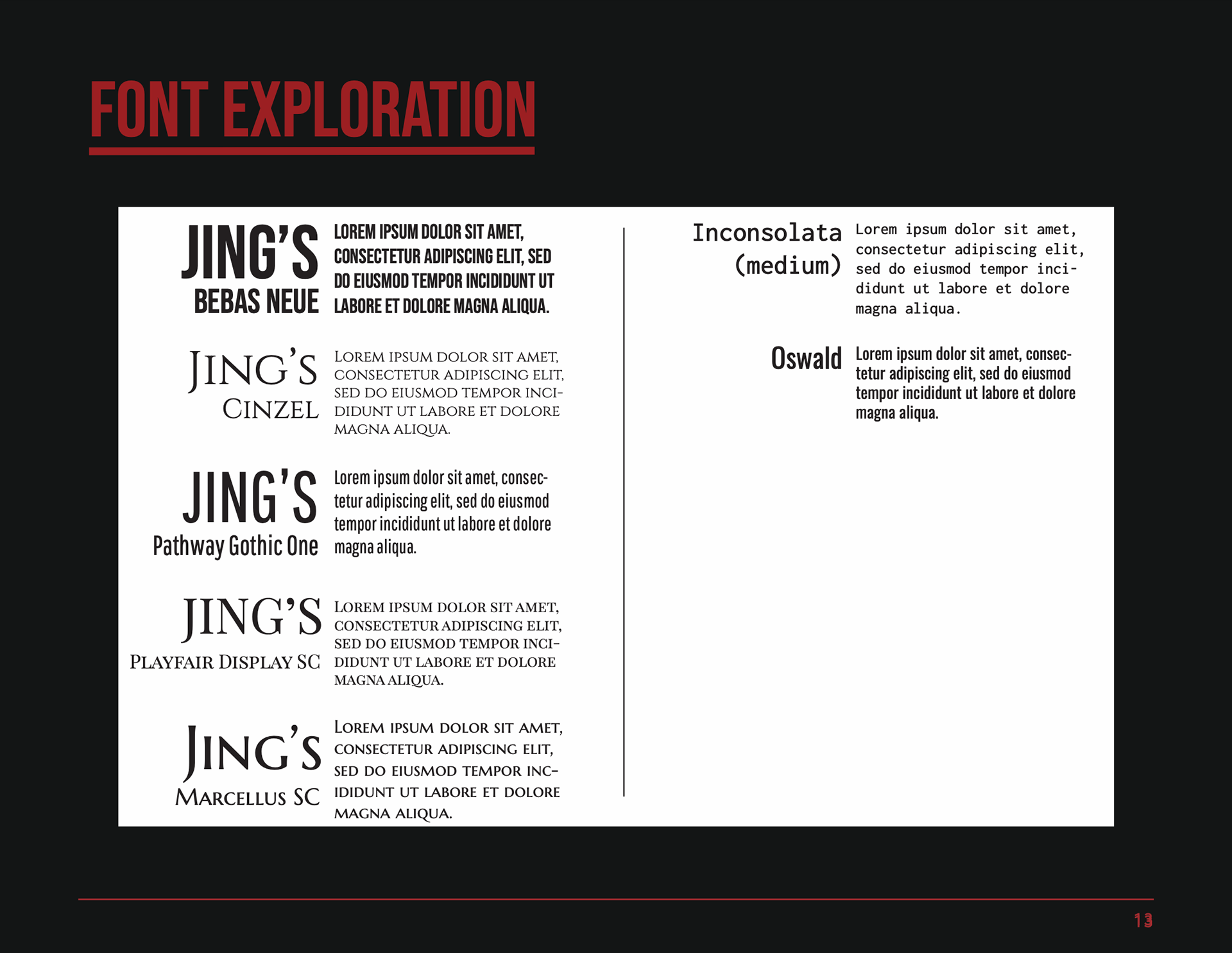 FONT EXPLORATION

JING'S
BEBAS NEUE

LOREM IPSUM DOLOR SIT AMET, CONSECTETUR ADIPISCING ELIT, SED DO EIUSMOD TEMPOR INCIDIDUNT UT LABORE ET DOLORE MAGNA ALIQUA.

JING'S
CINZEL

LOREM IPSUM DOLOR SIT AMET, CONSECTETUR ADIPISCING ELIT, SED DO EIUSMOD TEMPOR INCIDIDUNT UT LABORE ET DOLORE MAGNA ALIQUA.

JING'S
Pathway Gothic One

Lorem ipsum dolor sit amet, consectetur adipiscing elit, sed do eiusmod tempor incididunt ut labore et dolore magna aliqua.

JING'S
PLAYFAIR DISPLAY SC

LOREM IPSUM DOLOR SIT AMET, CONSECTETUR ADIPISCING ELIT, SED DO EIUSMOD TEMPOR INCIDIDUNT UT LABORE ET DOLORE MAGNA ALIQUA.

JING'S
MARCELLUS SC

LOREM IPSUM DOLOR SIT AMET, CONSECTETUR ADIPISCING ELIT, SED DO EIUSMOD TEMPOR INCIDIDUNT UT LABORE ET DOLORE MAGNA ALIQUA.

Inconsolata
(medium)

Lorem ipsum dolor sit amet, consectetur adipiscing elit, sed do eiusmod tempor incididunt ut labore et dolore magna aliqua.

Oswald

Lorem ipsum dolor sit amet, consectetur adipiscing elit, sed do eiusmod tempor incididunt ut labore et dolore magna aliqua.

13